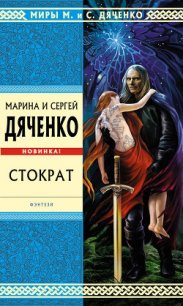 МИРЫ М. и С. ДЯЧЕНКО

МАРИНА И СЕРГЕЙ
ДЯЧЕНКО

НОВИНКА!

СТОКРАТ

ФЭНТЕЗИ